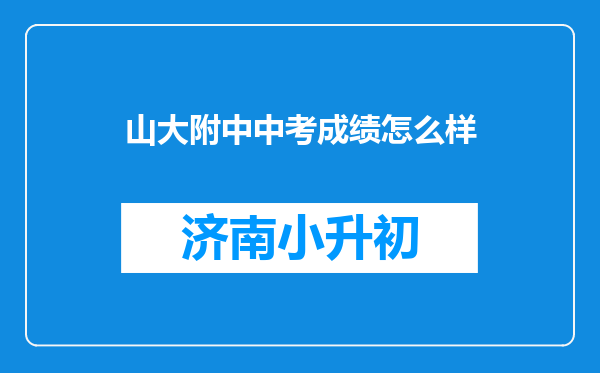 山大附中中考成绩怎么样

济南小升初